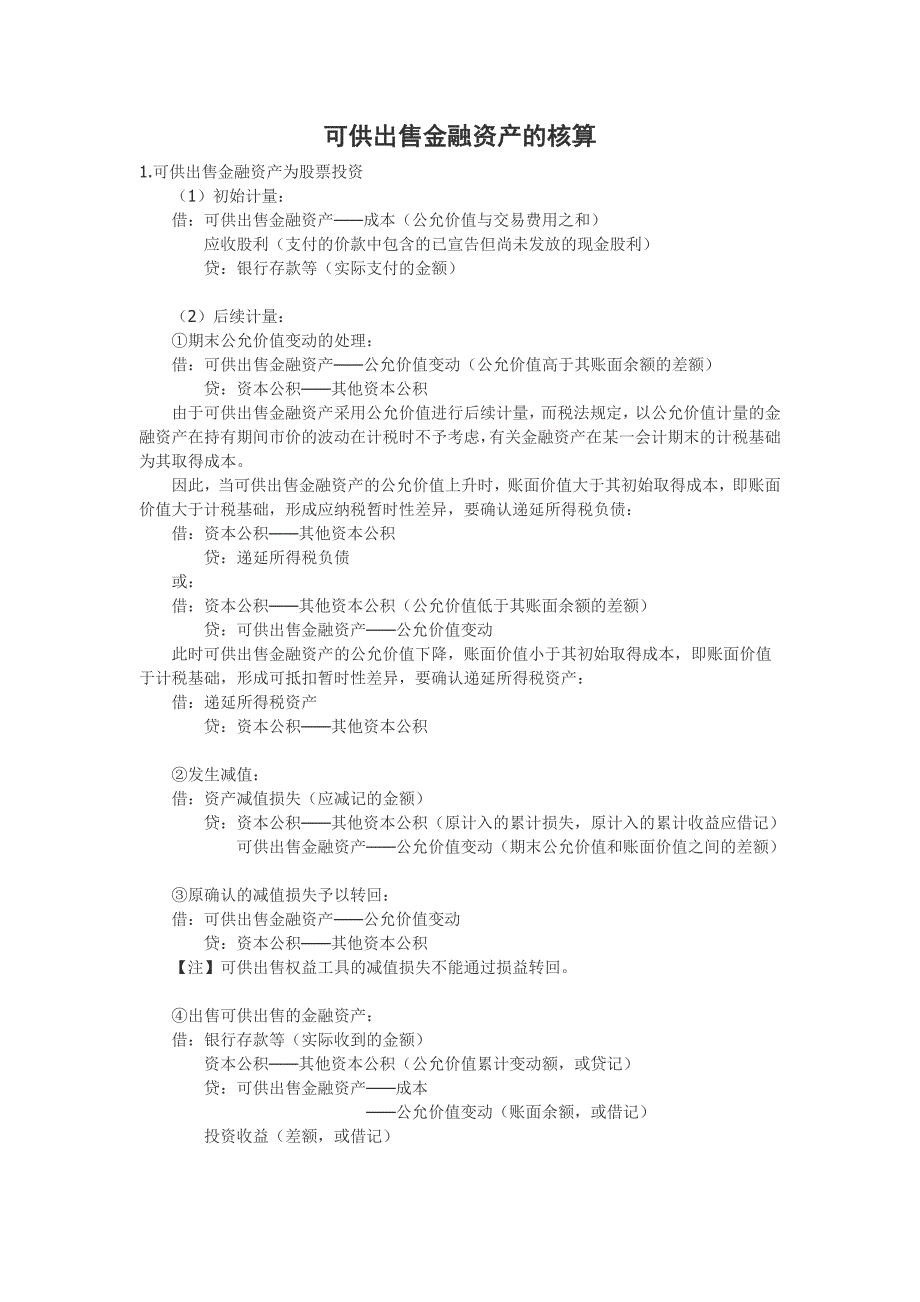 可供出售金融资产的核算

1.可供出售金融资产为股票投资

（1）初始计量：

借：可供出售金融资产——成本（公允价值与交易费用之和）
应收股利（支付的价款中包含的已宣告但尚未发放的现金股利）
贷：银行存款等（实际支付的金额）

（2）后续计量：

①期末公允价值变动的处理：

借：可供出售金融资产——公允价值变动（公允价值高于其账面余额的差额）
贷：资本公积——其他资本公积

由于可供出售金融资产采用公允价值进行后续计量，而税法规定，以公允价值计量的金融资产在持有期间市价的波动在计税时不予考虑，有关金融资产在某一会计期末的计税基础为其取得成本。

因此，当可供出售金融资产的公允价值上升时，账面价值大于其初始取得成本，即账面价值大于计税基础，形成应纳税暂时性差异，要确认递延所得税负债：

借：资本公积——其他资本公积
贷：递延所得税负债

或：

借：资本公积——其他资本公积（公允价值低于其账面余额的差额）
贷：可供出售金融资产——公允价值变动

此时可供出售金融资产的公允价值下降，账面价值小于其初始取得成本，即账面价值于计税基础，形成可抵扣暂时性差异，要确认递延所得税资产：

借：递延所得税资产
贷：资本公积——其他资本公积

②发生减值：

借：资产减值损失（应减记的金额）
贷：资本公积——其他资本公积（原计入的累计损失，原计入的累计收益应借记）
可供出售金融资产——公允价值变动（期末公允价值和账面价值之间的差额）

③原确认的减值损失予以转回：

借：可供出售金融资产——公允价值变动
贷：资本公积——其他资本公积

【注】可供出售权益工具的减值损失不能通过损益转回。

④出售可供出售的金融资产：

借：银行存款等（实际收到的金额）
资本公积——其他资本公积（公允价值累计变动额，或贷记）
贷：可供出售金融资产——成本
——公允价值变动（账面余额，或借记）
投资收益（差额，或借记）